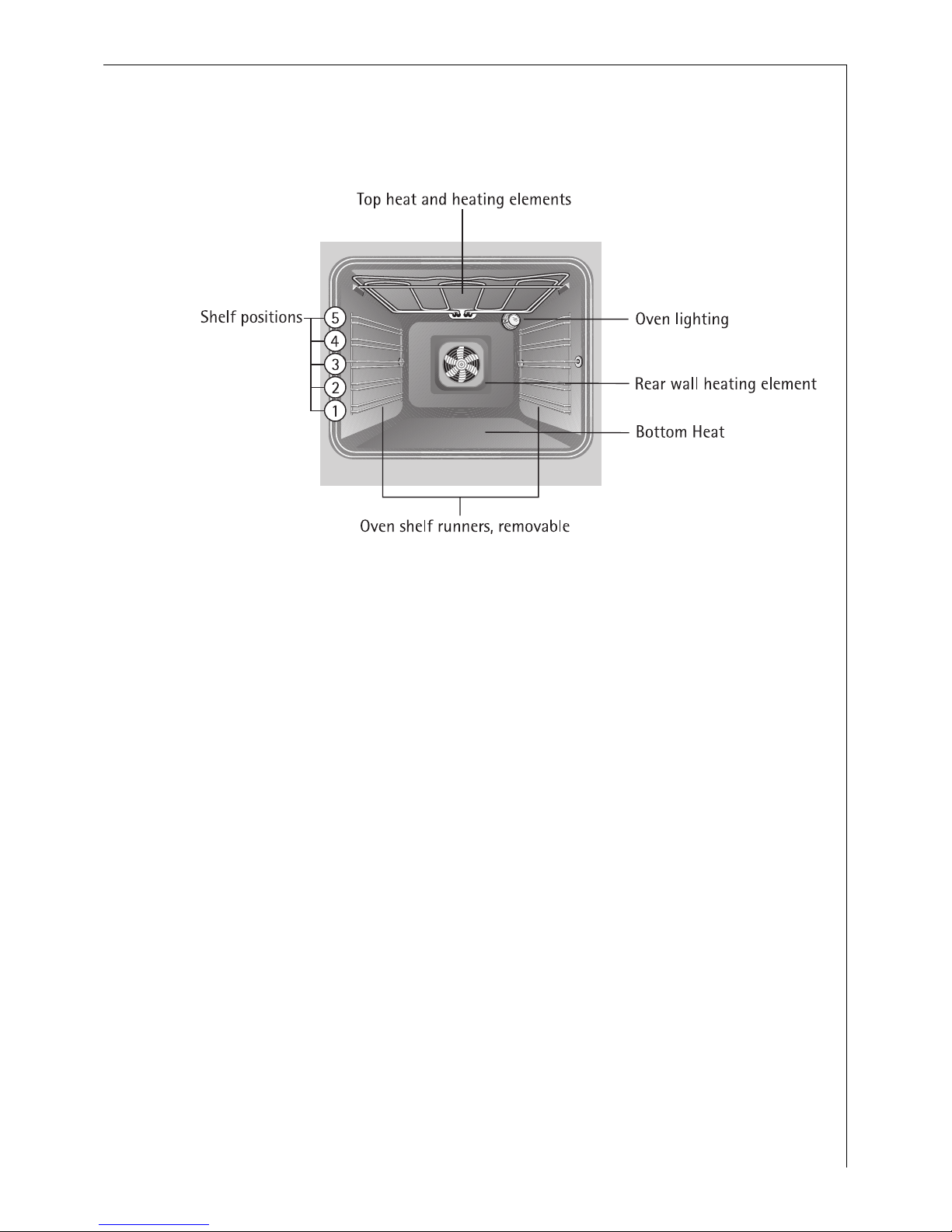 Top heat and heating elements

Shelf positions

5
4
3
2
1

Oven lighting

Rear wall heating element

Bottom Heat

Oven shelf runners, removable